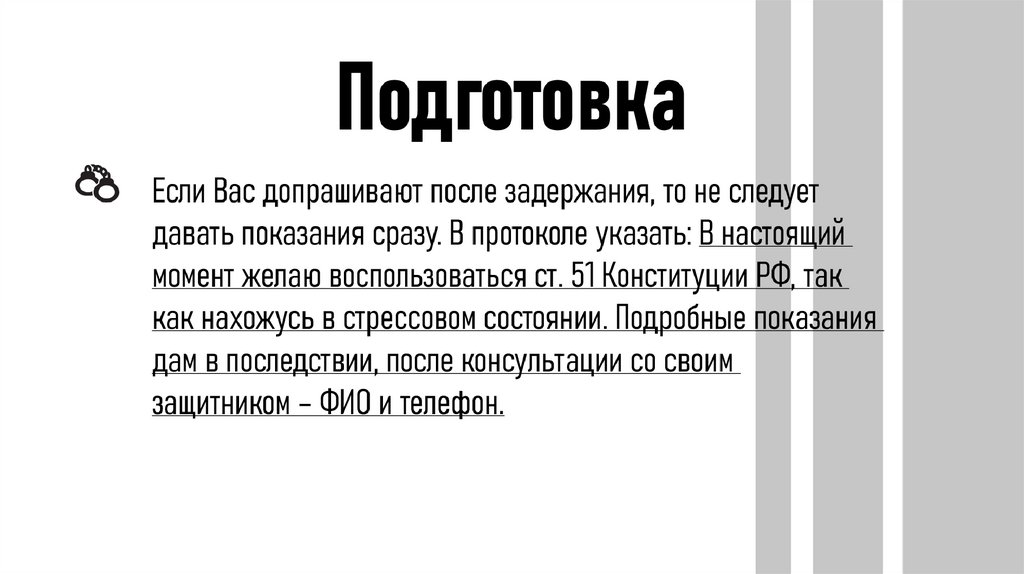 Подготовка

Если Вас допрашивают после задержания, то не следует давать показания сразу. В протоколе указать: В настоящий момент желаю воспользоваться ст. 51 Конституции РФ, так как нахожусь в стрессовом состоянии. Подробные показания дам в последствии, после консультации со своим защитником – ФИО и телефон.